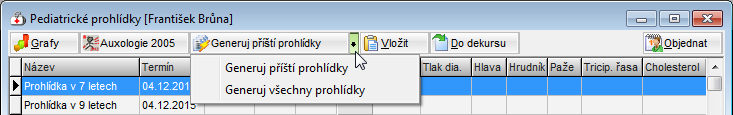 Pediatrické prohlídky [František Brůna]

Grafy
Auxologie 2005
Generuj příští prohlídky
Vložit
Do dekursu
Objednat

Generuj příští prohlídky
Generuj všechny prohlídky

| Název | Termín | Tlak dia. | Hlava | Hrudník | Paže | Tricip. řasa | Cholesterol |
|---|---|---|---|---|---|---|---|
| Prohlídka v 7 letech | 04.12.201 | | | | | | |
| Prohlídka v 9 letech | 04.12.2015 | | | | | | |